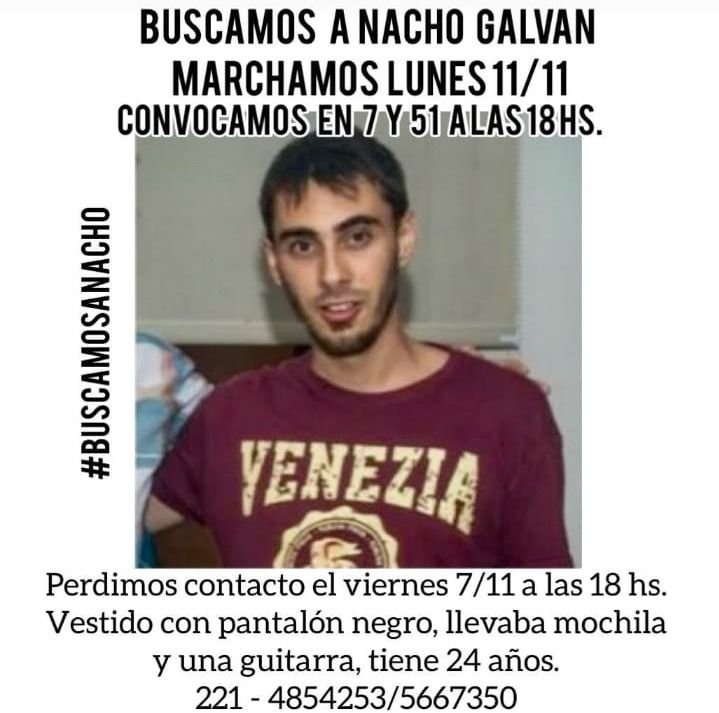 BUSCAMOS A NACHO GALVAN
MARCHAMOS LUNES 11/11
CONVOCAMOS EN 7 Y 51 A LAS 18 HS.

#BUSCAMOSANACHO

VENEZIA

Perdimos contacto el viernes 7/11 a las 18 hs.
Vestido con pantalón negro, llevaba mochila y una guitarra, tiene 24 años.
221 - 4854253/5667350